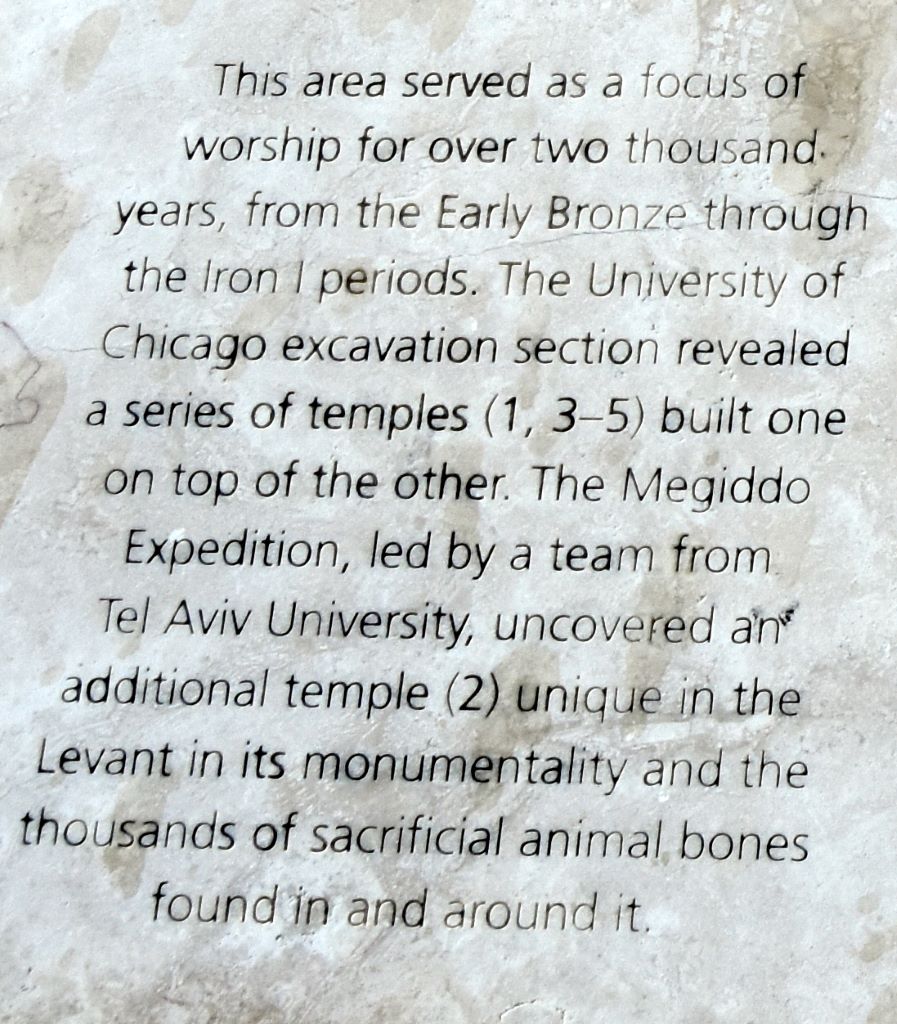 This area served as a focus of worship for over two thousand years, from the Early Bronze through the Iron I periods. The University of Chicago excavation section revealed a series of temples (1, 3–5) built one on top of the other. The Megiddo Expedition, led by a team from Tel Aviv University, uncovered an additional temple (2) unique in the Levant in its monumentality and the thousands of sacrificial animal bones found in and around it.